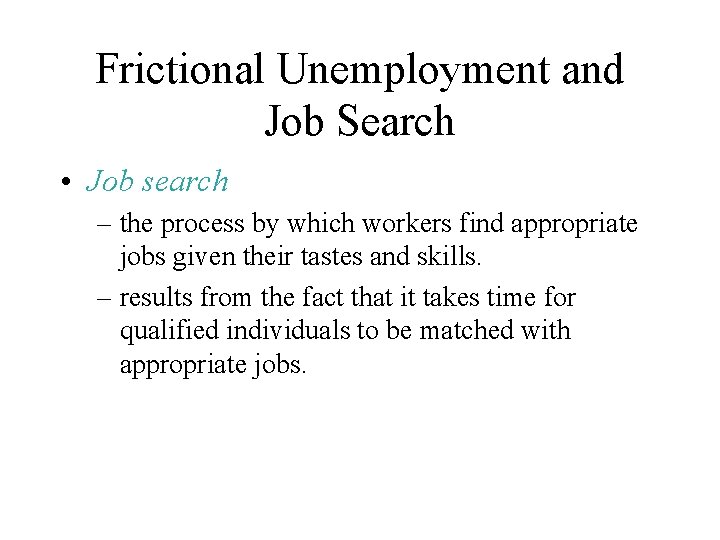 Frictional Unemployment and Job Search

• Job search

– the process by which workers find appropriate jobs given their tastes and skills.

– results from the fact that it takes time for qualified individuals to be matched with appropriate jobs.